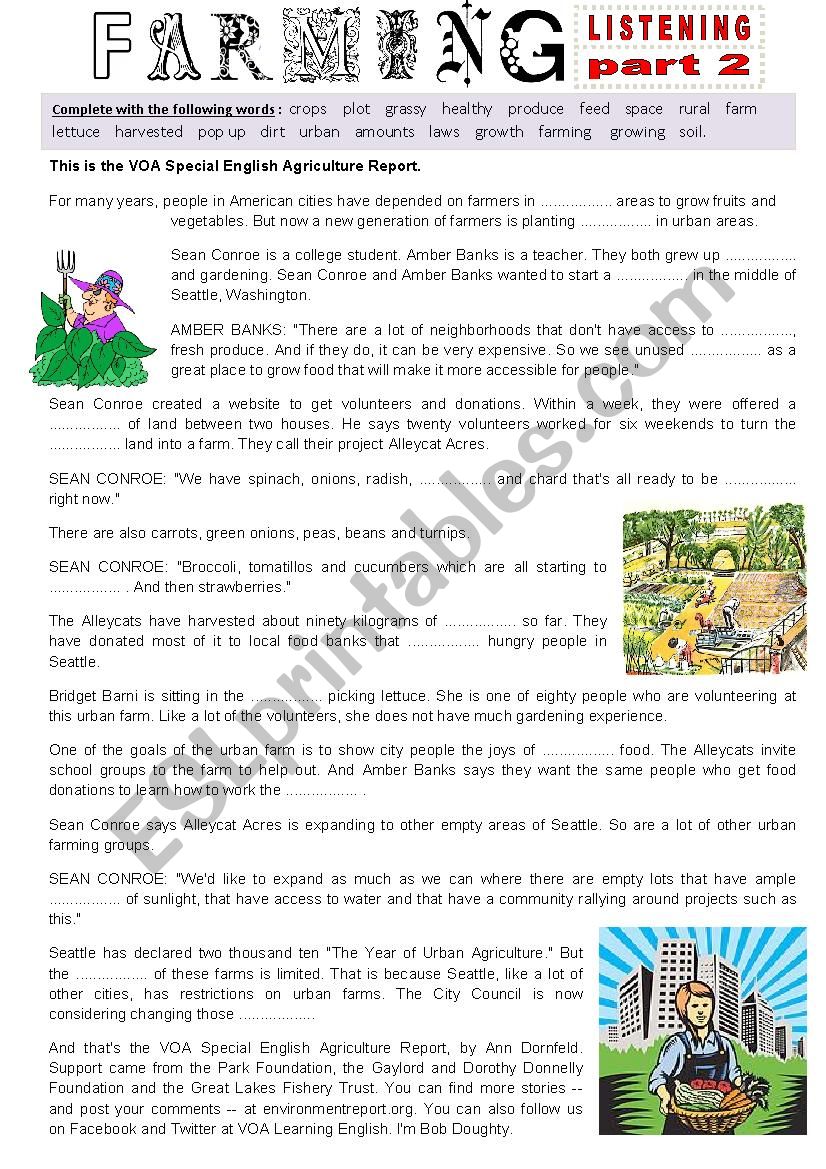 FARMING

LISTENING part 2

Complete with the following words : crops plot grassy healthy produce feed space rural farm lettuce harvested pop up dirt urban amounts laws growth farming growing soil.

This is the VOA Special English Agriculture Report.

For many years, people in American cities have depended on farmers in ................. areas to grow fruits and vegetables. But now a new generation of farmers is planting ................. in urban areas.

Sean Conroe is a college student. Amber Banks is a teacher. They both grew up ................. and gardening. Sean Conroe and Amber Banks wanted to start a ................. in the middle of Seattle, Washington.

AMBER BANKS: "There are a lot of neighborhoods that don't have access to ................., fresh produce. And if they do, it can be very expensive. So we see unused ................. as a great place to grow food that will make it more accessible for people."

Sean Conroe created a website to get volunteers and donations. Within a week, they were offered a ................. of land between two houses. He says twenty volunteers worked for six weekends to turn the ................. land into a farm. They call their project Alleycat Acres.

SEAN CONROE: "We have spinach, onions, radish, ................. and chard that's all ready to be ................. right now."

There are also carrots, green onions, peas, beans and turnips.

SEAN CONROE: "Broccoli, tomatillos and cucumbers which are all starting to ................. . And then strawberries."

The Alleycats have harvested about ninety kilograms of ................. so far. They have donated most of it to local food banks that ................. hungry people in Seattle.

Bridget Barni is sitting in the ................. picking lettuce. She is one of eighty people who are volunteering at this urban farm. Like a lot of the volunteers, she does not have much gardening experience.

One of the goals of the urban farm is to show city people the joys of ................. food. The Alleycats invite school groups to the farm to help out. And Amber Banks says they want the same people who get food donations to learn how to work the ................. .

Sean Conroe says Alleycat Acres is expanding to other empty areas of Seattle. So are a lot of other urban farming groups.

SEAN CONROE: "We'd like to expand as much as we can where there are empty lots that have ample ................. of sunlight, that have access to water and that have a community rallying around projects such as this."

Seattle has declared two thousand ten "The Year of Urban Agriculture." But the ................. of these farms is limited. That is because Seattle, like a lot of other cities, has restrictions on urban farms. The City Council is now considering changing those .................

And that's the VOA Special English Agriculture Report, by Ann Dornfeld. Support came from the Park Foundation, the Gaylord and Dorothy Donnelly Foundation and the Great Lakes Fishery Trust. You can find more stories -- and post your comments -- at environmentreport.org. You can also follow us on Facebook and Twitter at VOA Learning English. I'm Bob Doughty.

ESLprintables.com